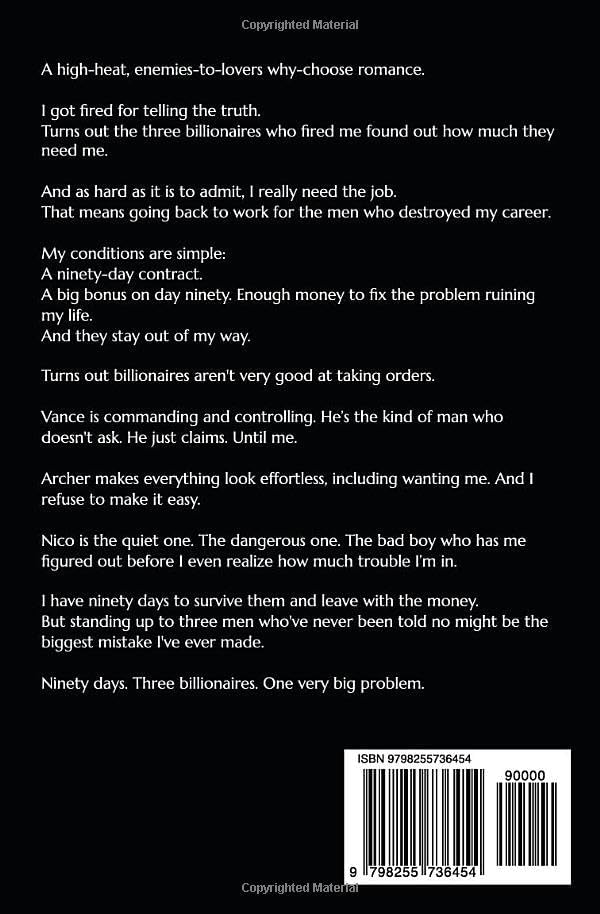 Copyrighted Material

A high-heat, enemies-to-lovers why-choose romance.

I got fired for telling the truth.
Turns out the three billionaires who fired me found out how much they need me.

And as hard as it is to admit, I really need the job.
That means going back to work for the men who destroyed my career.

My conditions are simple:
A ninety-day contract.
A big bonus on day ninety. Enough money to fix the problem ruining my life.
And they stay out of my way.

Turns out billionaires aren't very good at taking orders.

Vance is commanding and controlling. He's the kind of man who doesn't ask. He just claims. Until me.

Archer makes everything look effortless, including wanting me. And I refuse to make it easy.

Nico is the quiet one. The dangerous one. The bad boy who has me figured out before I even realize how much trouble I'm in.

I have ninety days to survive them and leave with the money.
But standing up to three men who've never been told no might be the biggest mistake I've ever made.

Ninety days. Three billionaires. One very big problem.

ISBN 9798255736454

90000

9 798255 736454

Copyrighted Material